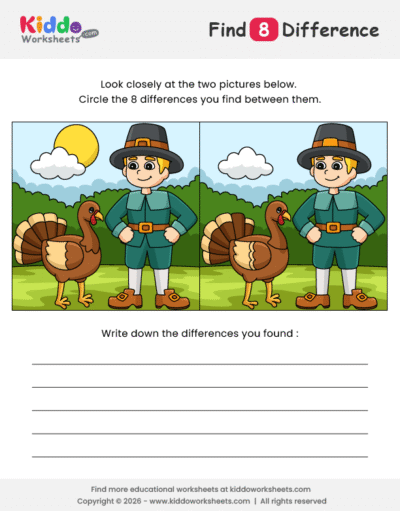 Kiddo Worksheets .com

Find 8 Difference

Look closely at the two pictures below.
Circle the 8 differences you find between them.

Write down the differences you found :

Find more educational worksheets at kiddoworksheets.com
Copyright © 2026 - www.kiddoworksheets.com | All rights reserved